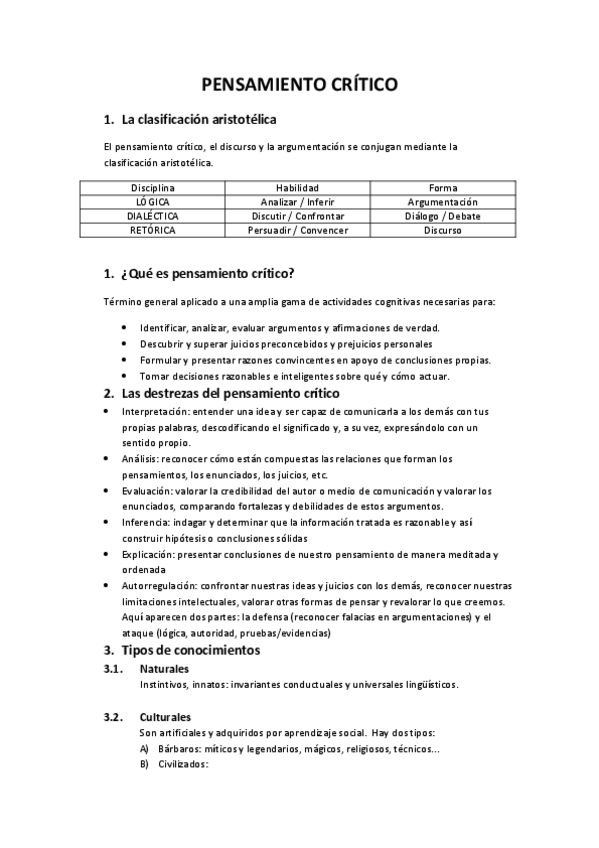 PENSAMIENTO CRÍTICO

1. La clasificación aristotélica

El pensamiento crítico, el discurso y la argumentación se conjugan mediante la clasificación aristotélica.

| Disciplina | Habilidad | Forma |
|---|---|---|
| LÓGICA | Analizar / Inferir | Argumentación |
| DIALÉCTICA | Discutir / Confrontar | Diálogo / Debate |
| RETÓRICA | Persuadir / Convencer | Discurso |

1. ¿Qué es pensamiento crítico?

Término general aplicado a una amplia gama de actividades cognitivas necesarias para:

• Identificar, analizar, evaluar argumentos y afirmaciones de verdad.
• Descubrir y superar juicios preconcebidos y prejuicios personales
• Formular y presentar razones convincentes en apoyo de conclusiones propias.
• Tomar decisiones razonables e inteligentes sobre qué y cómo actuar.

2. Las destrezas del pensamiento crítico

• Interpretación: entender una idea y ser capaz de comunicarla a los demás con tus propias palabras, descodificando el significado y, a su vez, expresándolo con un sentido propio.
• Análisis: reconocer cómo están compuestas las relaciones que forman los pensamientos, los enunciados, los juicios, etc.
• Evaluación: valorar la credibilidad del autor o medio de comunicación y valorar los enunciados, comparando fortalezas y debilidades de estos argumentos.
• Inferencia: indagar y determinar que la información tratada es razonable y así construir hipótesis o conclusiones sólidas
• Explicación: presentar conclusiones de nuestro pensamiento de manera meditada y ordenada
• Autorregulación: confrontar nuestras ideas y juicios con los demás, reconocer nuestras limitaciones intelectuales, valorar otras formas de pensar y revalorar lo que creemos. Aquí aparecen dos partes: la defensa (reconocer falacias en argumentaciones) y el ataque (lógica, autoridad, pruebas/evidencias)

3. Tipos de conocimientos

3.1. Naturales
Instintivos, innatos: invariantes conductuales y universales lingüísticos.

3.2. Culturales
Son artificiales y adquiridos por aprendizaje social. Hay dos tipos:
A) Bárbaros: míticos y legendarios, mágicos, religiosos, técnicos...
B) Civilizados: